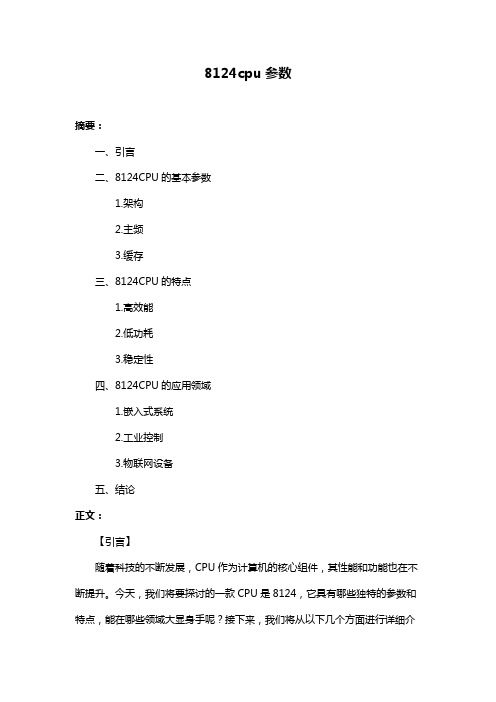 8124cpu 参数

摘要：

一、引言

二、8124CPU 的基本参数

1.架构

2.主频

3.缓存

三、8124CPU 的特点

1.高效能

2.低功耗

3.稳定性

四、8124CPU 的应用领域

1.嵌入式系统

2.工业控制

3.物联网设备

五、结论

正文：

【引言】

随着科技的不断发展，CPU 作为计算机的核心组件，其性能和功能也在不断提升。今天，我们将要探讨的一款 CPU 是 8124，它具有哪些独特的参数和特点，能在哪些领域大显身手呢？接下来，我们将从以下几个方面进行详细介